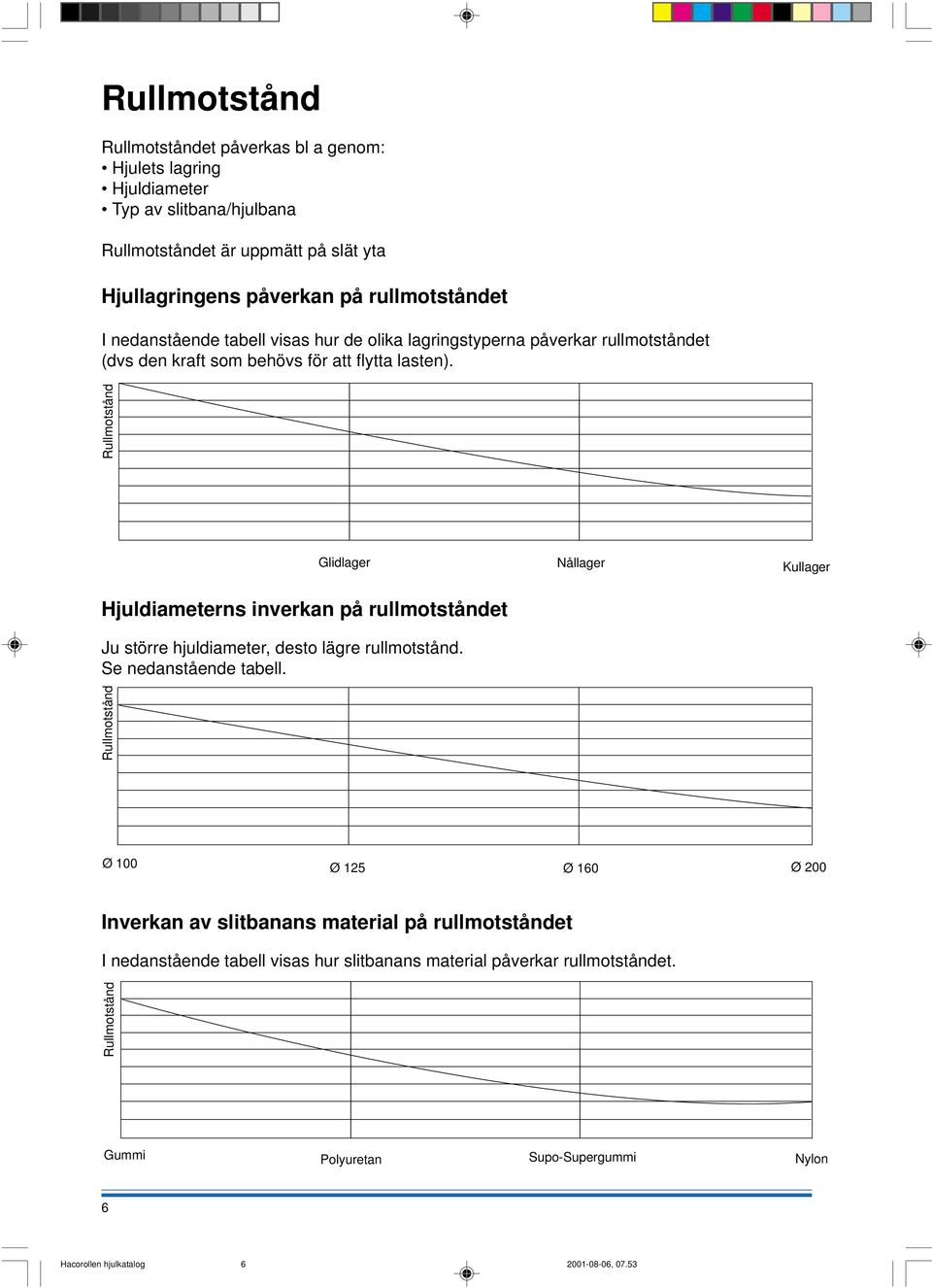 Rullmotstånd

Rullmotståndet påverkas bl a genom:
• Hjulets lagring
• Hjuldiameter
• Typ av slitbana/hjulbana

Rullmotståndet är uppmätt på slät yta

Hjullagringens påverkan på rullmotståndet

I nedanstående tabell visas hur de olika lagringstyperna påverkar rullmotståndet (dvs den kraft som behövs för att flytta lasten).

Rullmotstånd

Glidlager Nållager Kullager

Hjuldiameterns inverkan på rullmotståndet

Ju större hjuldiameter, desto lägre rullmotstånd.
Se nedanstående tabell.

Rullmotstånd

Ø 100 Ø 125 Ø 160 Ø 200

Inverkan av slitbanans material på rullmotståndet

I nedanstående tabell visas hur slitbanans material påverkar rullmotståndet.

Rullmotstånd

Gummi Polyuretan Supo-Supergummi Nylon

6

Hacorollen hjulkatalog 6 2001-08-06, 07.53